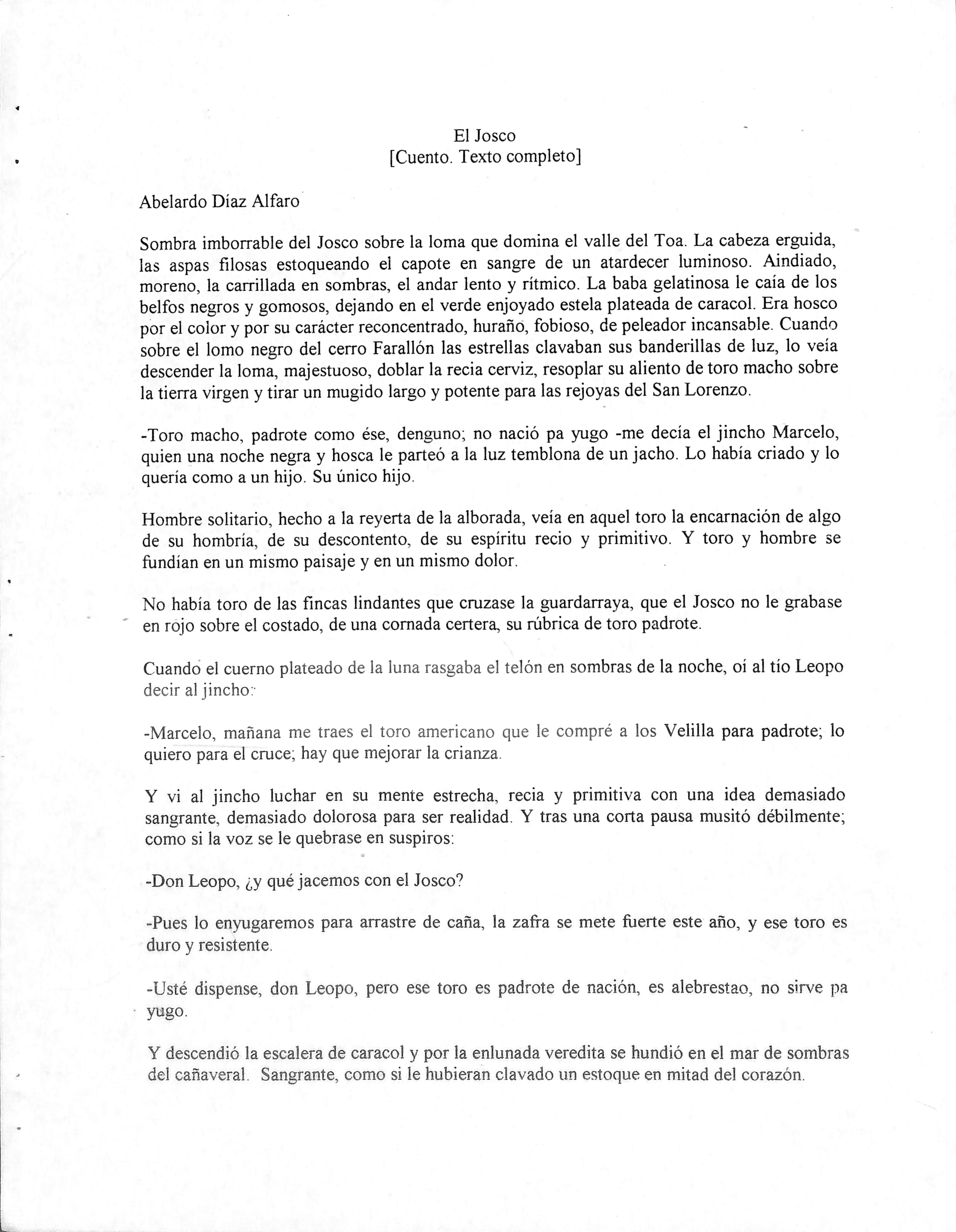 El Josco
[Cuento. Texto completo]

Abelardo Díaz Alfaro

Sombra imborrable del Josco sobre la loma que domina el valle del Toa. La cabeza erguida, las aspas filosas estoqueando el capote en sangre de un atardecer luminoso. Aindiado, moreno, la carrillada en sombras, el andar lento y rítmico. La baba gelatinosa le caía de los belfos negros y gomosos, dejando en el verde enjoyado estela plateada de caracol. Era hosco por el color y por su carácter reconcentrado, huraño, fobioso, de peleador incansable. Cuando sobre el lomo negro del cerro Farallón las estrellas clavaban sus banderillas de luz, lo veía descender la loma, majestuoso, doblar la recia cerviz, resoplar su aliento de toro macho sobre la tierra virgen y tirar un mugido largo y potente para las rejoyas del San Lorenzo.

-Toro macho, padrote como ése, denguno; no nació pa yugo -me decía el jincho Marcelo, quien una noche negra y hosca le parteó a la luz temblona de un jacho. Lo había criado y lo quería como a un hijo. Su único hijo.

Hombre solitario, hecho a la reyerta de la alborada, veía en aquel toro la encarnación de algo de su hombría, de su descontento, de su espíritu recio y primitivo. Y toro y hombre se fundían en un mismo paisaje y en un mismo dolor.

No había toro de las fincas lindantes que cruzase la guardarraya, que el Josco no le grabase en rojo sobre el costado, de una cornada certera, su rúbrica de toro padrote.

Cuando el cuerno plateado de la luna rasgaba el telón en sombras de la noche, oí al tío Leopo decir al jincho:

-Marcelo, mañana me traes el toro americano que le compré a los Velilla para padrote; lo quiero para el cruce; hay que mejorar la crianza.

Y vi al jincho luchar en su mente estrecha, recia y primitiva con una idea demasiado sangrante, demasiado dolorosa para ser realidad. Y tras una corta pausa musitó débilmente; como si la voz se le quebrase en suspiros:

-Don Leopo, ¿y qué jacemos con el Josco?

-Pues lo enyugaremos para arrastre de caña, la zafra se mete fuerte este año, y ese toro es duro y resistente.

-Usté dispense, don Leopo, pero ese toro es padrote de nación, es alebrestao, no sirve pa yugo.

Y descendió la escalera de caracol y por la enlunada veredita se hundió en el mar de sombras del cañaveral. Sangrante, como si le hubieran clavado un estoque en mitad del corazón.